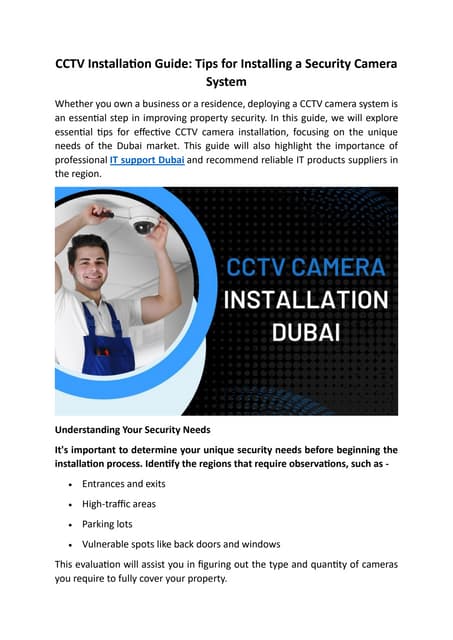 CCTV Installation Guide: Tips for Installing a Security Camera System

Whether you own a business or a residence, deploying a CCTV camera system is an essential step in improving property security. In this guide, we will explore essential tips for effective CCTV camera installation, focusing on the unique needs of the Dubai market. This guide will also highlight the importance of professional IT support Dubai and recommend reliable IT products suppliers in the region.

CCTV CAMERA INSTALLATION DUBAI

Understanding Your Security Needs

It's important to determine your unique security needs before beginning the installation process. Identify the regions that require observations, such as -

• Entrances and exits
• High-traffic areas
• Parking lots
• Vulnerable spots like back doors and windows

This evaluation will assist you in figuring out the type and quantity of cameras you require to fully cover your property.